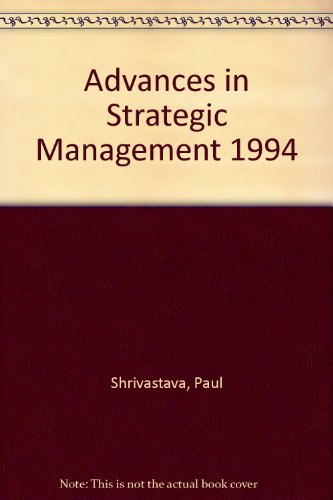 Advances in Strategic Management 1994

Shrivastava, Paul

Note: This is not the actual book cover